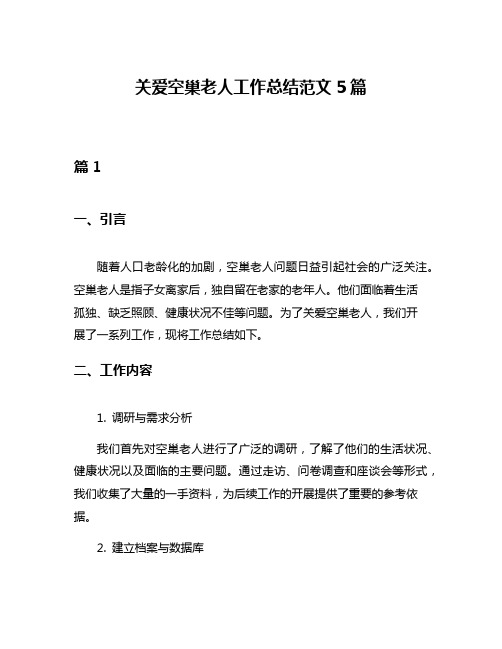 关爱空巢老人工作总结范文 5 篇

篇 1

一、引言

随着人口老龄化的加剧，空巢老人问题日益引起社会的广泛关注。空巢老人是指子女离家后，独自留在老家的老年人。他们面临着生活孤独、缺乏照顾、健康状况不佳等问题。为了关爱空巢老人，我们开展了一系列工作，现将工作总结如下。

二、工作内容

1. 调研与需求分析

我们首先对空巢老人进行了广泛的调研，了解了他们的生活状况、健康状况以及面临的主要问题。通过走访、问卷调查和座谈会等形式，我们收集了大量的一手资料，为后续工作的开展提供了重要的参考依据。

2. 建立档案与数据库